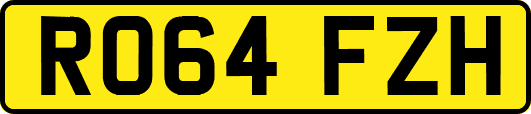 RO64 FZH